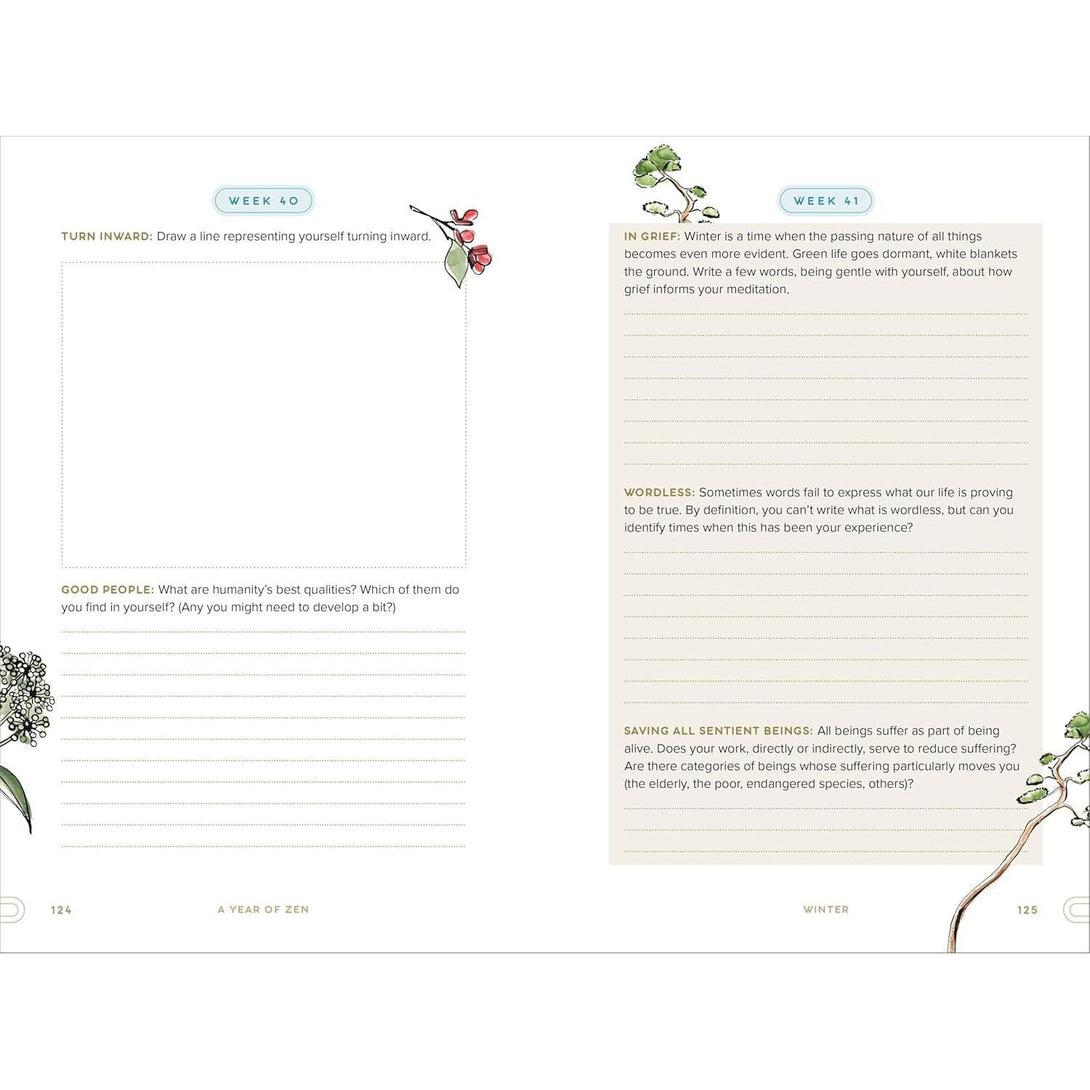 WEEK 40

TURN INWARD: Draw a line representing yourself turning inward.

GOOD PEOPLE: What are humanity's best qualities? Which of them do you find in yourself? (Any you might need to develop a bit?)

124 A YEAR OF ZEN

WEEK 41

IN GRIEF: Winter is a time when the passing nature of all things becomes even more evident. Green life goes dormant, white blankets the ground. Write a few words, being gentle with yourself, about how grief informs your meditation.

WORDLESS: Sometimes words fail to express what our life is proving to be true. By definition, you can't write what is wordless, but can you identify times when this has been your experience?

SAVING ALL SENTIENT BEINGS: All beings suffer as part of being alive. Does your work, directly or indirectly, serve to reduce suffering? Are there categories of beings whose suffering particularly moves you (the elderly, the poor, endangered species, others)?

WINTER 125